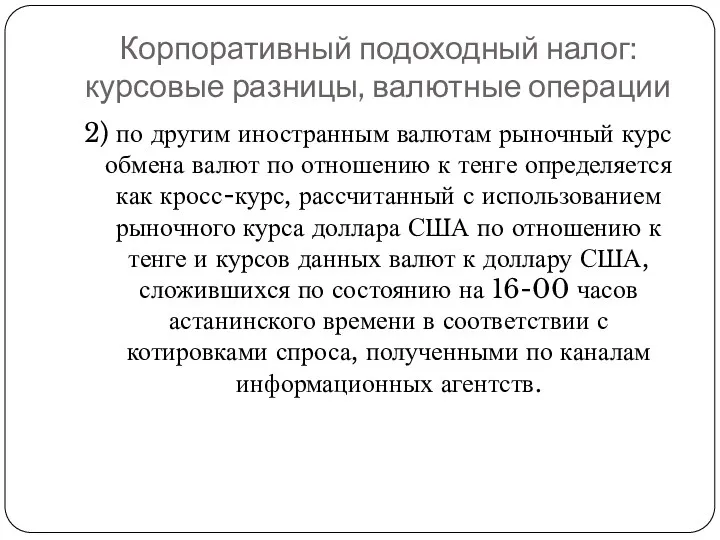 Корпоративный подоходный налог: курсовые разницы, валютные операции

2) по другим иностранным валютам рыночный курс обмена валют по отношению к тенге определяется как кросс-курс, рассчитанный с использованием рыночного курса доллара США по отношению к тенге и курсов данных валют к доллару США, сложившихся по состоянию на 16-00 часов астанинского времени в соответствии с котировками спроса, полученными по каналам информационных агентств.